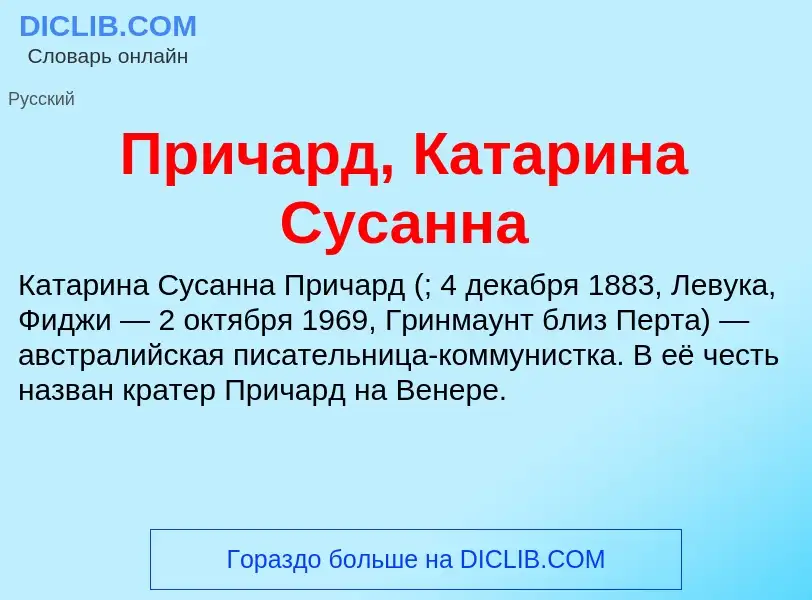 DICLIB.COM
Словарь онлайн

Русский

Причард, Катарина Сусанна

Катарина Сусанна Причард (; 4 декабря 1883, Левука, Фиджи — 2 октября 1969, Гринмаунт близ Перта) — австралийская писательница-коммунистка. В её честь назван кратер Причард на Венере.

Гораздо больше на DICLIB.COM